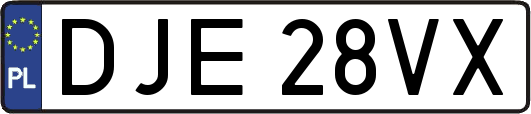 PL
DJE 28VX